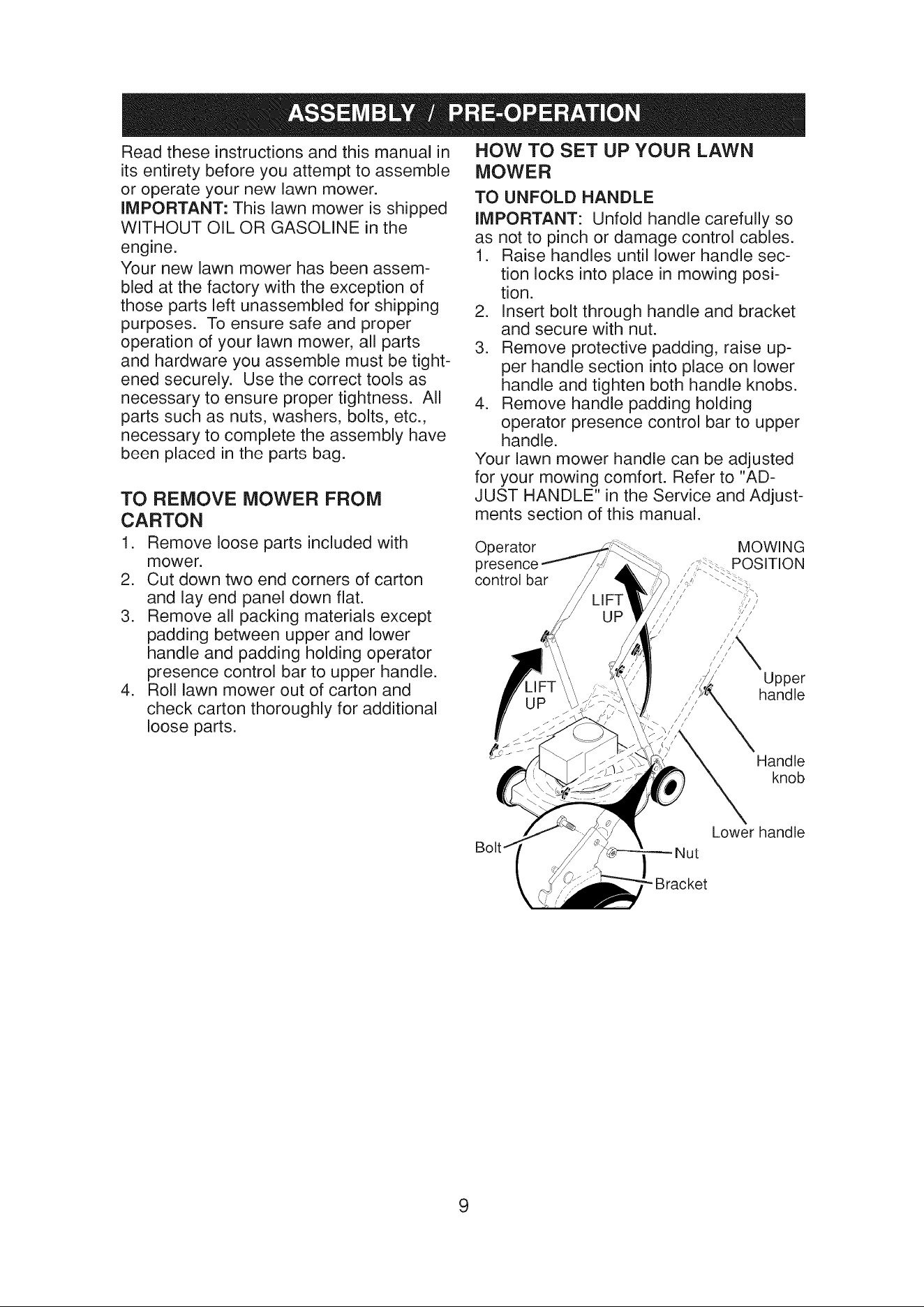 ASSEMBLY / PRE-OPERATION

Read these instructions and this manual in its entirety before you attempt to assemble or operate your new lawn mower.

IMPORTANT: This lawn mower is shipped WITHOUT OIL OR GASOLINE in the engine.

Your new lawn mower has been assembled at the factory with the exception of those parts left unassembled for shipping purposes. To ensure safe and proper operation of your lawn mower, all parts and hardware you assemble must be tightened securely. Use the correct tools as necessary to ensure proper tightness. All parts such as nuts, washers, bolts, etc., necessary to complete the assembly have been placed in the parts bag.

TO REMOVE MOWER FROM CARTON

1. Remove loose parts included with mower.
2. Cut down two end corners of carton and lay end panel down flat.
3. Remove all packing materials except padding between upper and lower handle and padding holding operator presence control bar to upper handle.
4. Roll lawn mower out of carton and check carton thoroughly for additional loose parts.

HOW TO SET UP YOUR LAWN MOWER

TO UNFOLD HANDLE

IMPORTANT: Unfold handle carefully so as not to pinch or damage control cables.

1. Raise handles until lower handle section locks into place in mowing position.
2. Insert bolt through handle and bracket and secure with nut.
3. Remove protective padding, raise upper handle section into place on lower handle and tighten both handle knobs.
4. Remove handle padding holding operator presence control bar to upper handle.

Your lawn mower handle can be adjusted for your mowing comfort. Refer to "ADJUST HANDLE" in the Service and Adjustments section of this manual.

Operator presence control bar

MOWING POSITION

LIFT UP

LIFT UP

Upper handle

Handle knob

Lower handle

Bolt

Nut

Bracket

9